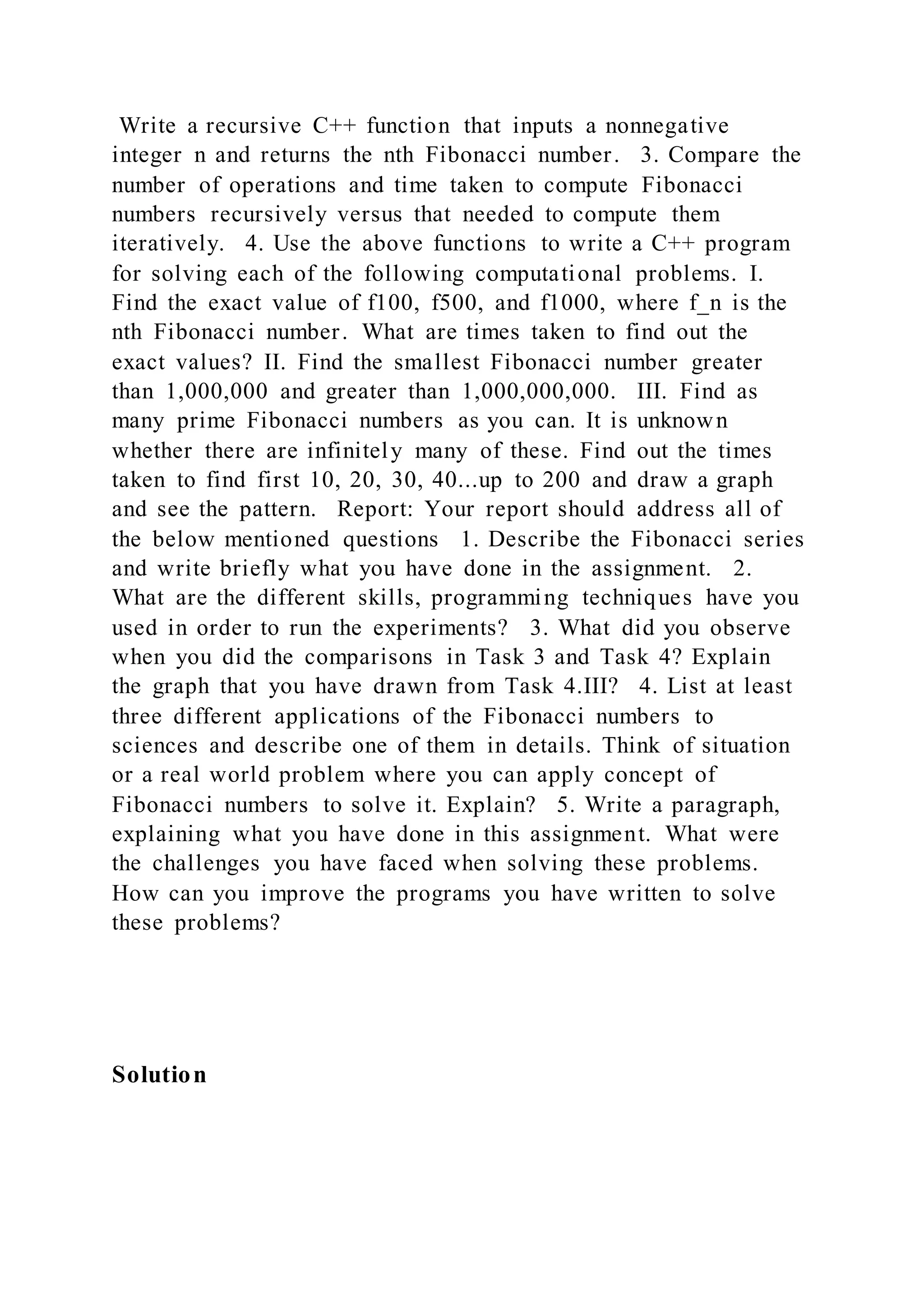 Write a recursive C++ function that inputs a nonnegative integer n and returns the nth Fibonacci number. 3. Compare the number of operations and time taken to compute Fibonacci numbers recursively versus that needed to compute them iteratively. 4. Use the above functions to write a C++ program for solving each of the following computational problems. I. Find the exact value of f100, f500, and f1000, where f_n is the nth Fibonacci number. What are times taken to find out the exact values? II. Find the smallest Fibonacci number greater than 1,000,000 and greater than 1,000,000,000. III. Find as many prime Fibonacci numbers as you can. It is unknown whether there are infinitely many of these. Find out the times taken to find first 10, 20, 30, 40...up to 200 and draw a graph and see the pattern. Report: Your report should address all of the below mentioned questions 1. Describe the Fibonacci series and write briefly what you have done in the assignment. 2. What are the different skills, programming techniques have you used in order to run the experiments? 3. What did you observe when you did the comparisons in Task 3 and Task 4? Explain the graph that you have drawn from Task 4.III? 4. List at least three different applications of the Fibonacci numbers to sciences and describe one of them in details. Think of situation or a real world problem where you can apply concept of Fibonacci numbers to solve it. Explain? 5. Write a paragraph, explaining what you have done in this assignment. What were the challenges you have faced when solving these problems. How can you improve the programs you have written to solve these problems?

Solution